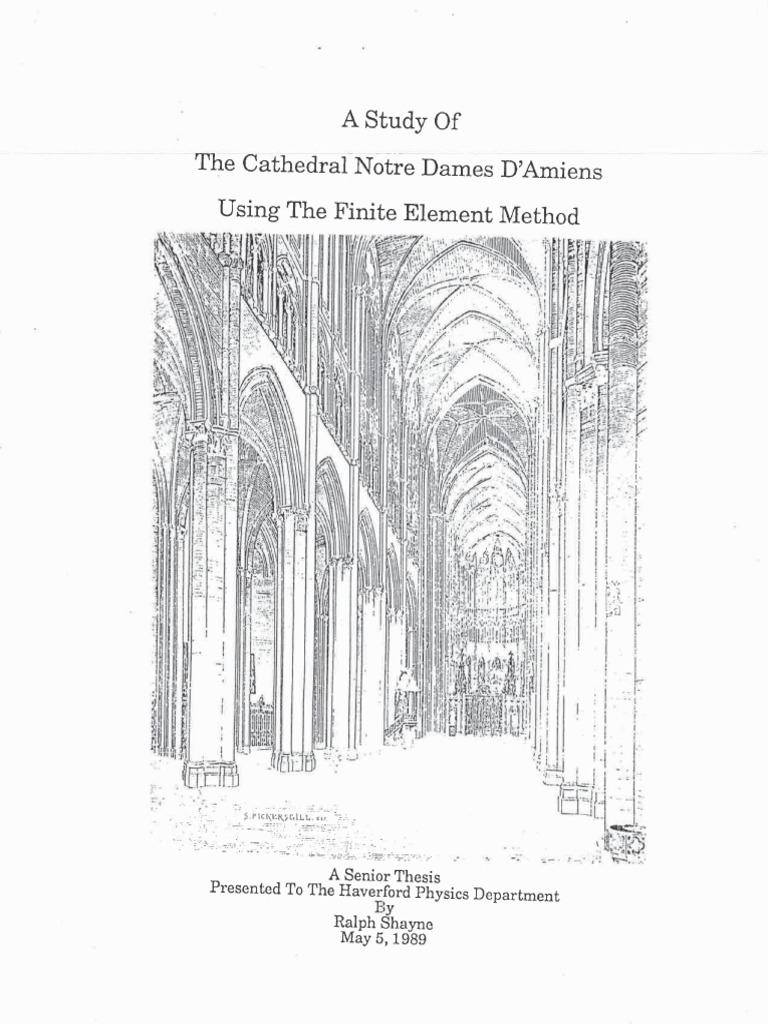 A Study Of

The Cathedral Notre Dames D'Amiens

Using The Finite Element Method

S. PICKERSGILL

A Senior Thesis
Presented To The Haverford Physics Department
By
Ralph Shayne
May 5, 1989